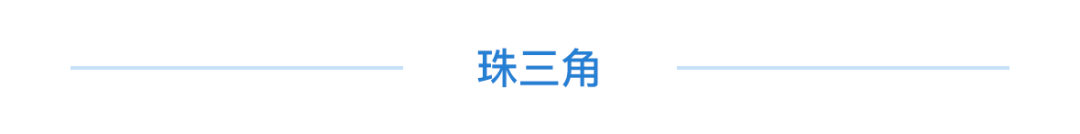 珠三角